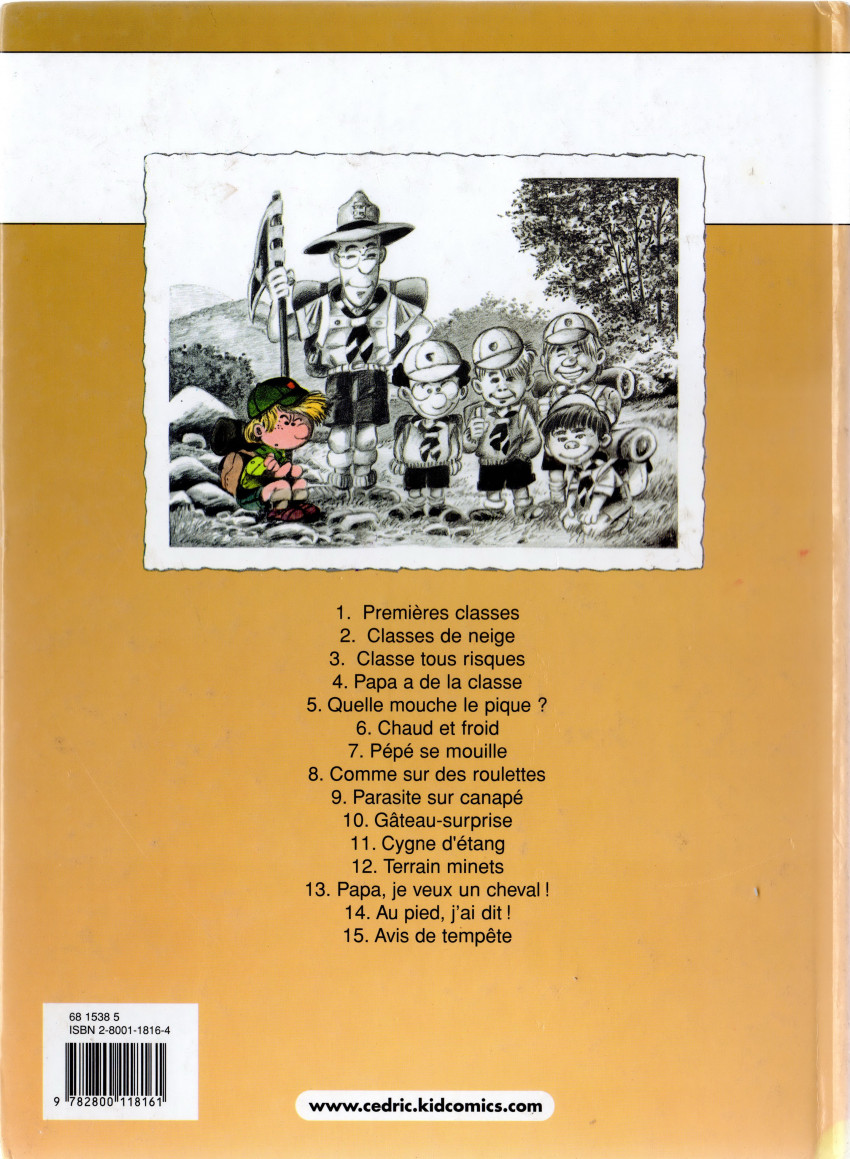 1. Premières classes
2. Classes de neige
3. Classe tous risques
4. Papa a de la classe
5. Quelle mouche le pique ?
6. Chaud et froid
7. Pépé se mouille
8. Comme sur des roulettes
9. Parasite sur canapé
10. Gâteau-surprise
11. Cygne d'étang
12. Terrain minets
13. Papa, je veux un cheval !
14. Au pied, j'ai dit !
15. Avis de tempête

68 1538 5
ISBN 2-8001-1816-4
9 782800 118161

www.cedric.kidcomics.com